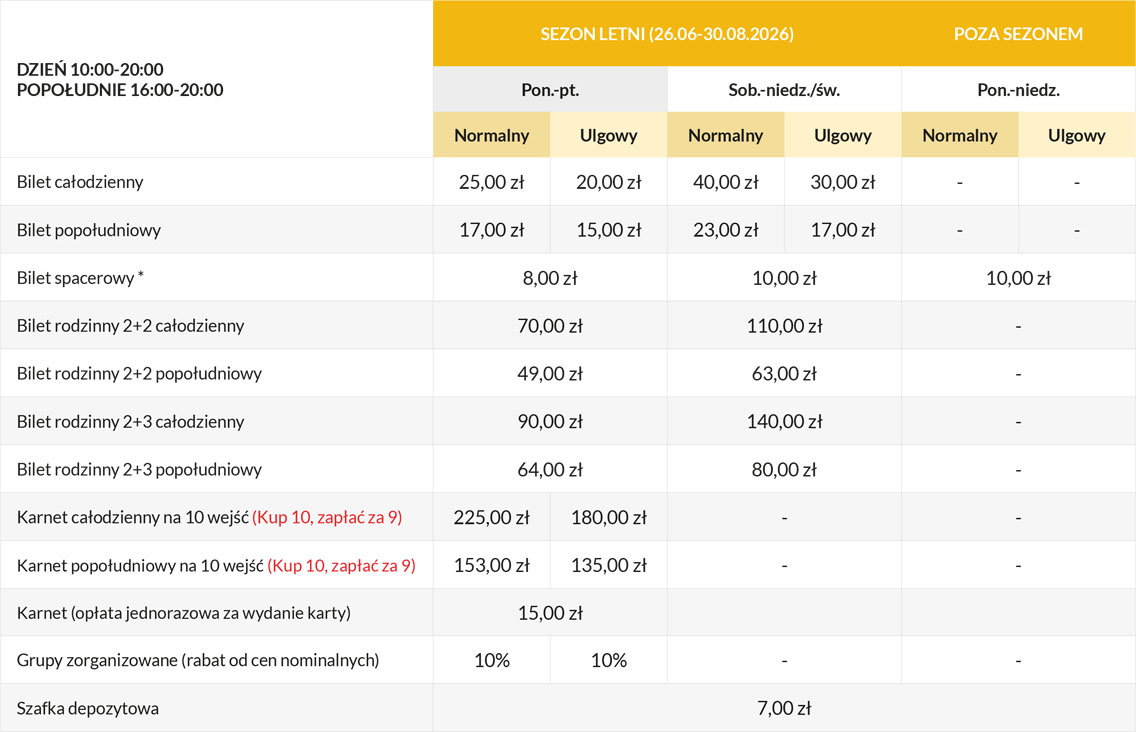 | DZIEŃ 10:00-20:00 POPOŁUDNIE 16:00-20:00 | SEZON LETNI (26.06-30.08.2026) | | | | POZA SEZONEM | |
|---|---|---|---|---|---|---|
| | Pon.-pt. | | Sob.-niedz./św. | | Pon.-niedz. | |
| | Normalny | Ulgowy | Normalny | Ulgowy | Normalny | Ulgowy |
| Bilet całodzienny | 25,00 zł | 20,00 zł | 40,00 zł | 30,00 zł | - | - |
| Bilet popołudniowy | 17,00 zł | 15,00 zł | 23,00 zł | 17,00 zł | - | - |
| Bilet spacerowy * | 8,00 zł | | 10,00 zł | | 10,00 zł | |
| Bilet rodzinny 2+2 całodzienny | 70,00 zł | | 110,00 zł | | - | |
| Bilet rodzinny 2+2 popołudniowy | 49,00 zł | | 63,00 zł | | - | |
| Bilet rodzinny 2+3 całodzienny | 90,00 zł | | 140,00 zł | | - | |
| Bilet rodzinny 2+3 popołudniowy | 64,00 zł | | 80,00 zł | | - | |
| Karnet całodzienny na 10 wejść (Kup 10, zapłać za 9) | 225,00 zł | 180,00 zł | - | | - | |
| Karnet popołudniowy na 10 wejść (Kup 10, zapłać za 9) | 153,00 zł | 135,00 zł | - | | - | |
| Karnet (opłata jednorazowa za wydanie karty) | 15,00 zł | | | | | |
| Grupy zorganizowane (rabat od cen nominalnych) | 10% | 10% | - | | - | |
| Szafka depozytowa | 7,00 zł | | | | | |